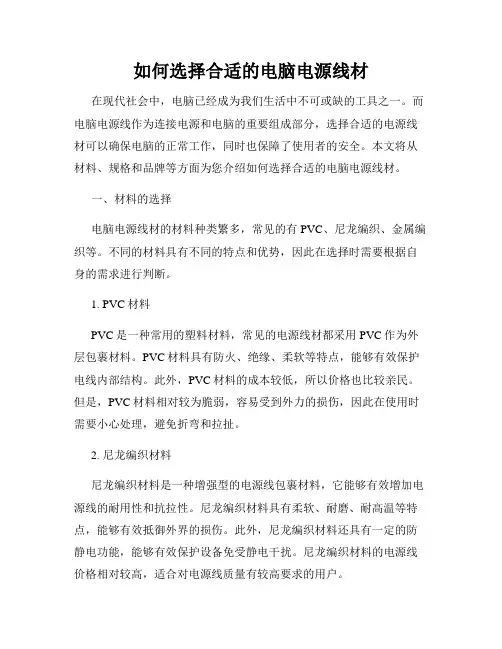 如何选择合适的电脑电源线材

在现代社会中，电脑已经成为我们生活中不可或缺的工具之一。而电脑电源线作为连接电源和电脑的重要组成部分，选择合适的电源线材可以确保电脑的正常工作，同时也保障了使用者的安全。本文将从材料、规格和品牌等方面为您介绍如何选择合适的电脑电源线材。

一、材料的选择

电脑电源线材的材料种类繁多，常见的有 PVC、尼龙编织、金属编织等。不同的材料具有不同的特点和优势，因此在选择时需要根据自身的需求进行判断。

1. PVC 材料

PVC 是一种常用的塑料材料，常见的电源线材都采用 PVC 作为外层包裹材料。PVC 材料具有防火、绝缘、柔软等特点，能够有效保护电线内部结构。此外，PVC 材料的成本较低，所以价格也比较亲民。但是，PVC 材料相对较为脆弱，容易受到外力的损伤，因此在使用时需要小心处理，避免折弯和拉扯。

2. 尼龙编织材料

尼龙编织材料是一种增强型的电源线包裹材料，它能够有效增加电源线的耐用性和抗拉性。尼龙编织材料具有柔软、耐磨、耐高温等特点，能够有效抵御外界的损伤。此外，尼龙编织材料还具有一定的防静电功能，能够有效保护设备免受静电干扰。尼龙编织材料的电源线价格相对较高，适合对电源线质量有较高要求的用户。